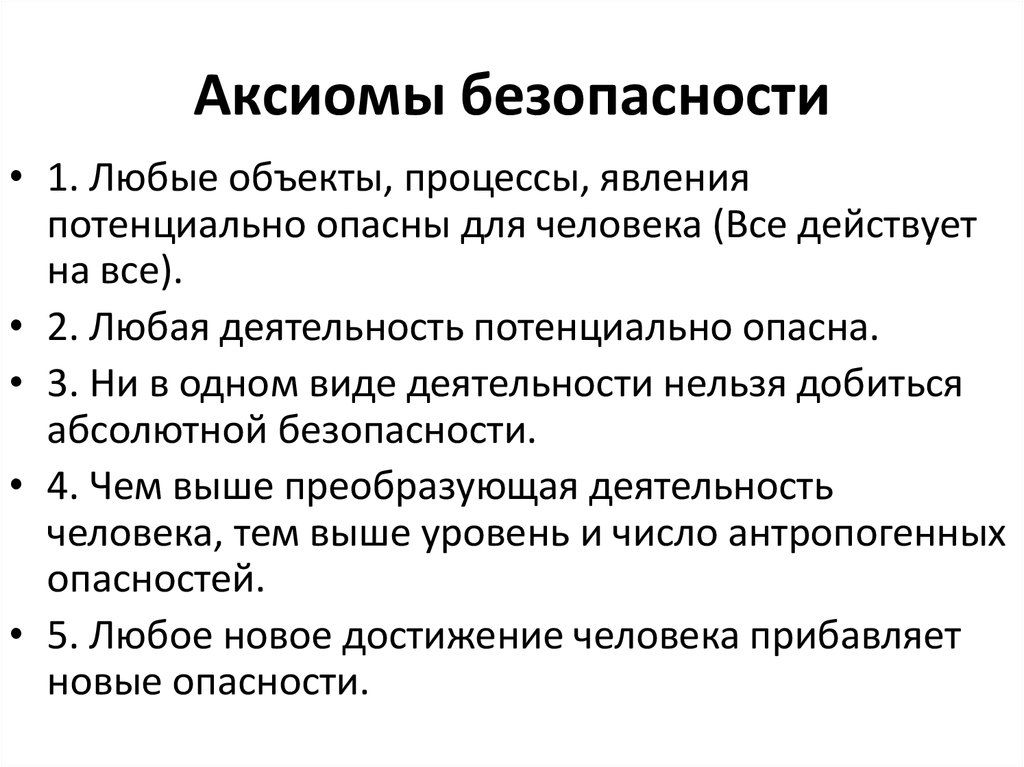 Аксиомы безопасности

• 1. Любые объекты, процессы, явления потенциально опасны для человека (Все действует на все).
• 2. Любая деятельность потенциально опасна.
• 3. Ни в одном виде деятельности нельзя добиться абсолютной безопасности.
• 4. Чем выше преобразующая деятельность человека, тем выше уровень и число антропогенных опасностей.
• 5. Любое новое достижение человека прибавляет новые опасности.